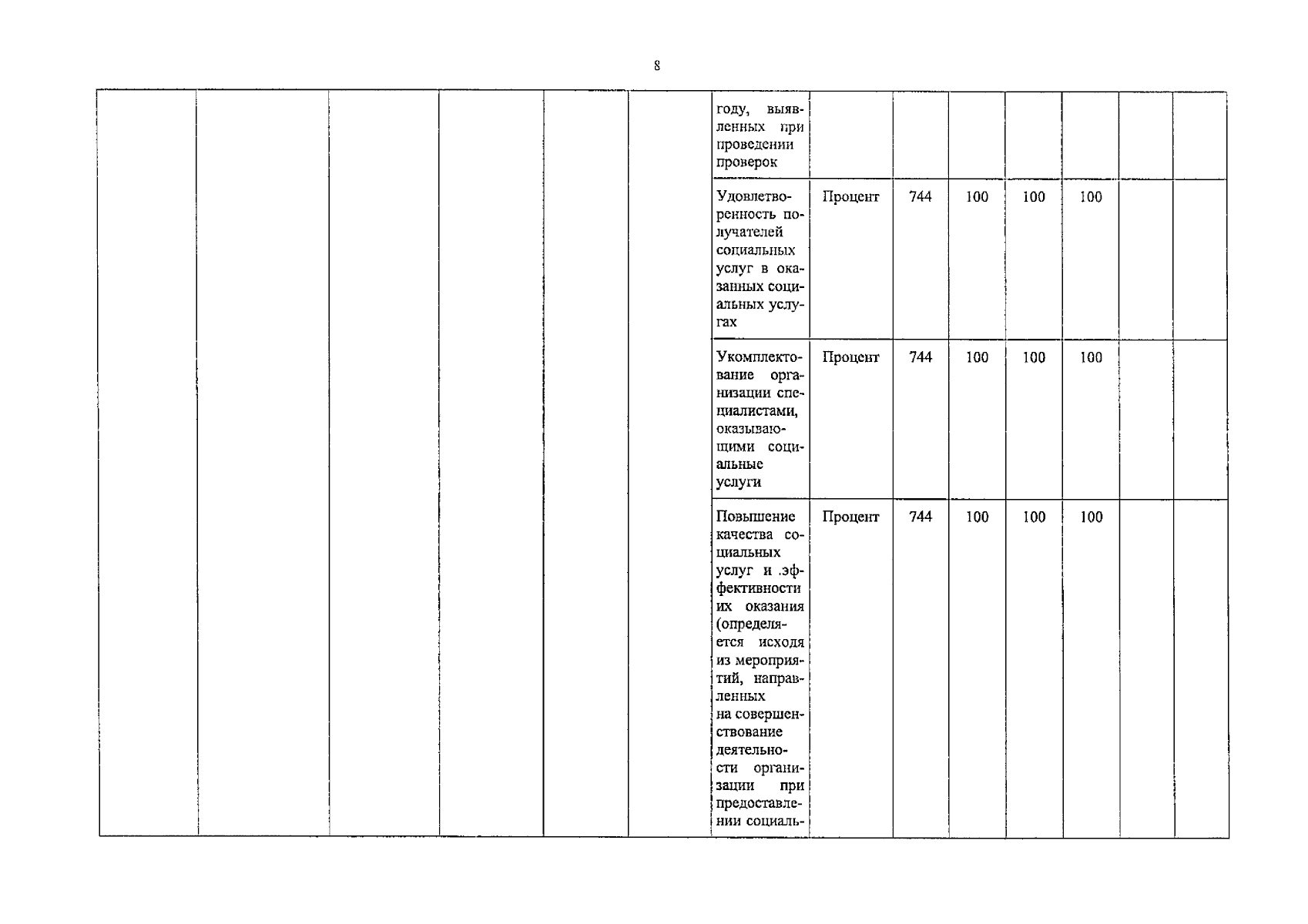 8

| | | | | | | | | | | | | | |
|---|---|---|---|---|---|---|---|---|---|---|---|---|---|
| | | | | | | году, выявленных при проведении проверок | | | | | | | |
| | | | | | | Удовлетворенность получателей социальных услуг в оказанных социальных услугах | Процент | 744 | 100 | 100 | 100 | | |
| | | | | | | Укомплектование организации специалистами, оказывающими социальные услуги | Процент | 744 | 100 | 100 | 100 | | |
| | | | | | | Повышение качества социальных услуг и .эффективности их оказания (определяется исходя из мероприятий, направленных на совершенствование деятельности организации при предоставлении социаль- | Процент | 744 | 100 | 100 | 100 | | |